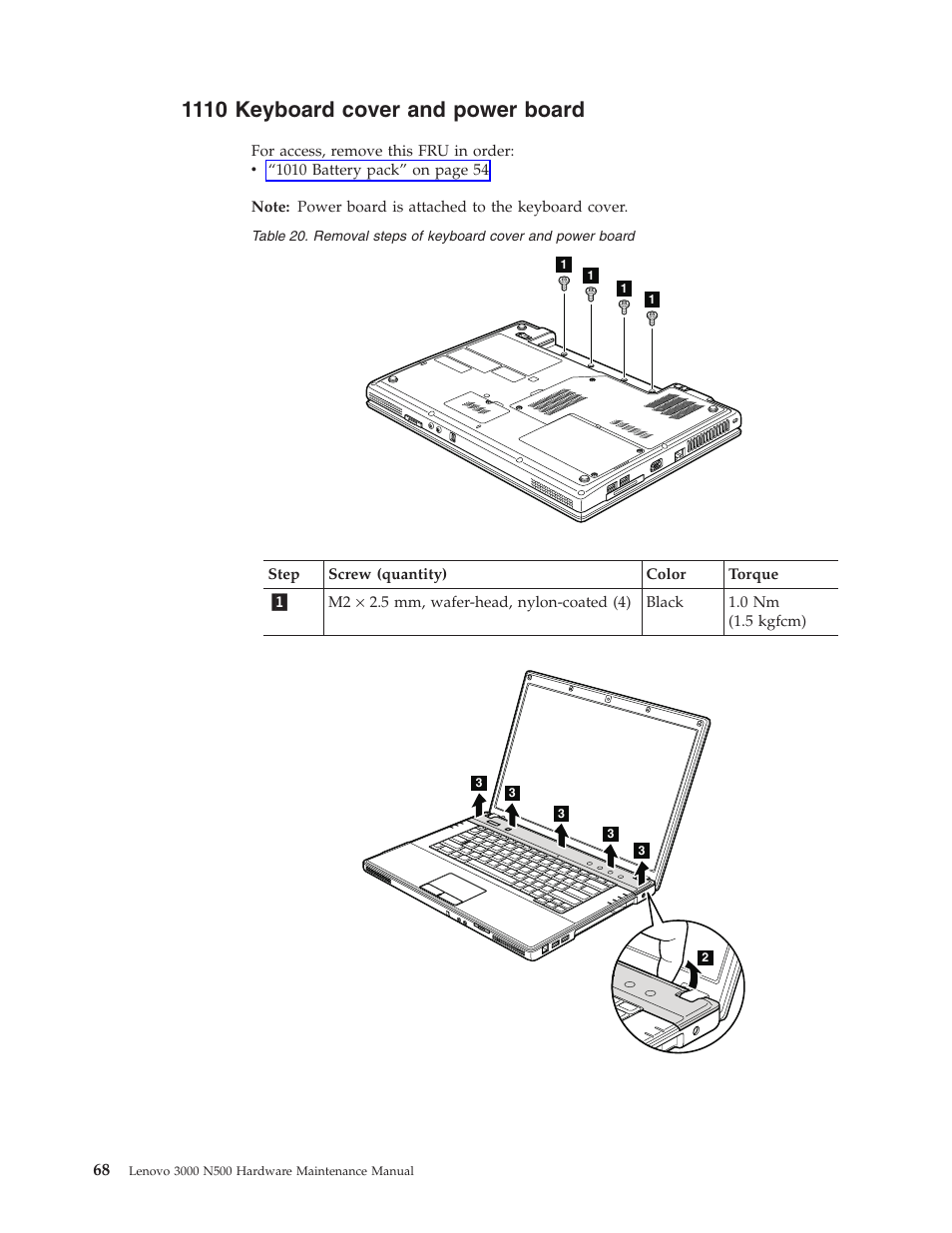 1110 Keyboard cover and power board

For access, remove this FRU in order:
• "1010 Battery pack" on page 54

Note: Power board is attached to the keyboard cover.

Table 20. Removal steps of keyboard cover and power board

1 1 1 1

| Step | Screw (quantity) | Color | Torque |
|---|---|---|---|
| 1 | M2 × 2.5 mm, wafer-head, nylon-coated (4) | Black | 1.0 Nm (1.5 kgfcm) |

3 3 3 3 3 2

68 Lenovo 3000 N500 Hardware Maintenance Manual